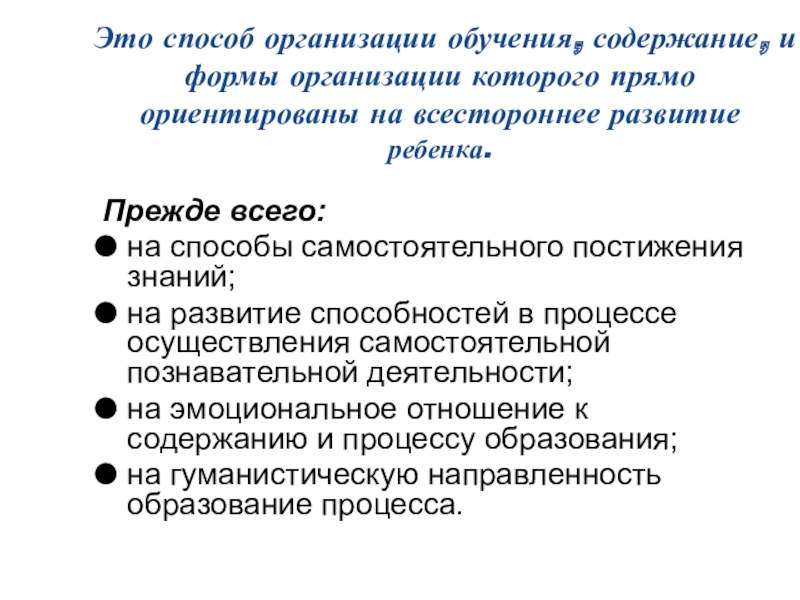 Это способ организации обучения, содержание, и формы организации которого прямо ориентированы на всестороннее развитие ребенка.

Прежде всего:

● на способы самостоятельного постижения знаний;

● на развитие способностей в процессе осуществления самостоятельной познавательной деятельности;

● на эмоциональное отношение к содержанию и процессу образования;

● на гуманистическую направленность образование процесса.